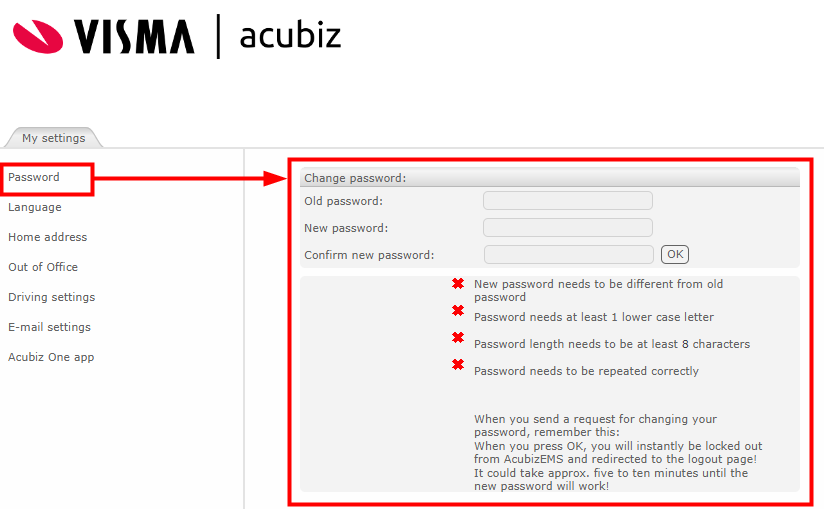 VISMA | acubiz

My settings

Password
Language
Home address
Out of Office
Driving settings
E-mail settings
Acubiz One app

Change password:
Old password:
New password:
Confirm new password:
OK

New password needs to be different from old password
Password needs at least 1 lower case letter
Password length needs to be at least 8 characters
Password needs to be repeated correctly

When you send a request for changing your password, remember this:
When you press OK, you will instantly be locked out from AcubizEMS and redirected to the logout page!
It could take approx. five to ten minutes until the new password will work!